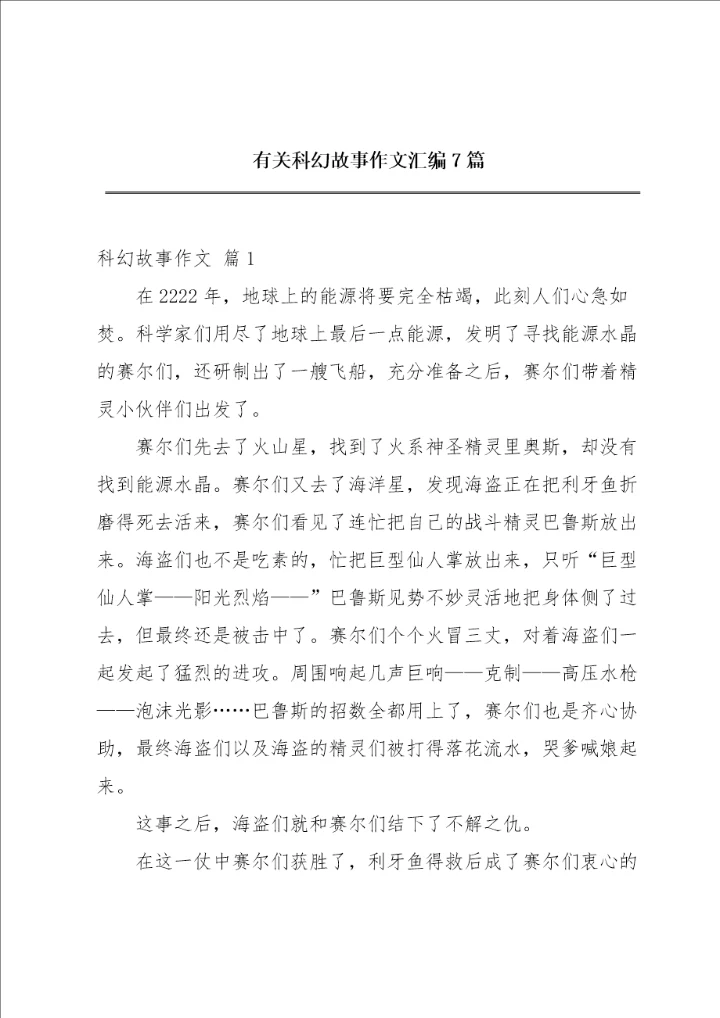 有关科幻故事作文汇编7篇

科幻故事作文 篇1

在2222年，地球上的能源将要完全枯竭，此刻人们心急如焚。科学家们用尽了地球上最后一点能源，发明了寻找能源水晶的赛尔们，还研制出了一艘飞船，充分准备之后，赛尔们带着精灵小伙伴们出发了。

赛尔们先去了火山星，找到了火系神圣精灵里奥斯，却没有找到能源水晶。赛尔们又去了海洋星，发现海盗正在把利牙鱼折磨得死去活来，赛尔们看见了连忙把自己的战斗精灵巴鲁斯放出来。海盗们也不是吃素的，忙把巨型仙人掌放出来，只听“巨型仙人掌——阳光烈焰——”巴鲁斯见势不妙灵活地把身体侧了过去，但最终还是被击中了。赛尔们个个火冒三丈，对着海盗们一起发起了猛烈的进攻。周围响起几声巨响——克制——高压水枪——泡沫光影……巴鲁斯的招数全都用上了，赛尔们也是齐心协助，最终海盗们以及海盗的精灵们被打得落花流水，哭爹喊娘起来。

这事之后，海盗们就和赛尔们结下了不解之仇。

在这一仗中赛尔们获胜了，利牙鱼得救后成了赛尔们衷心的